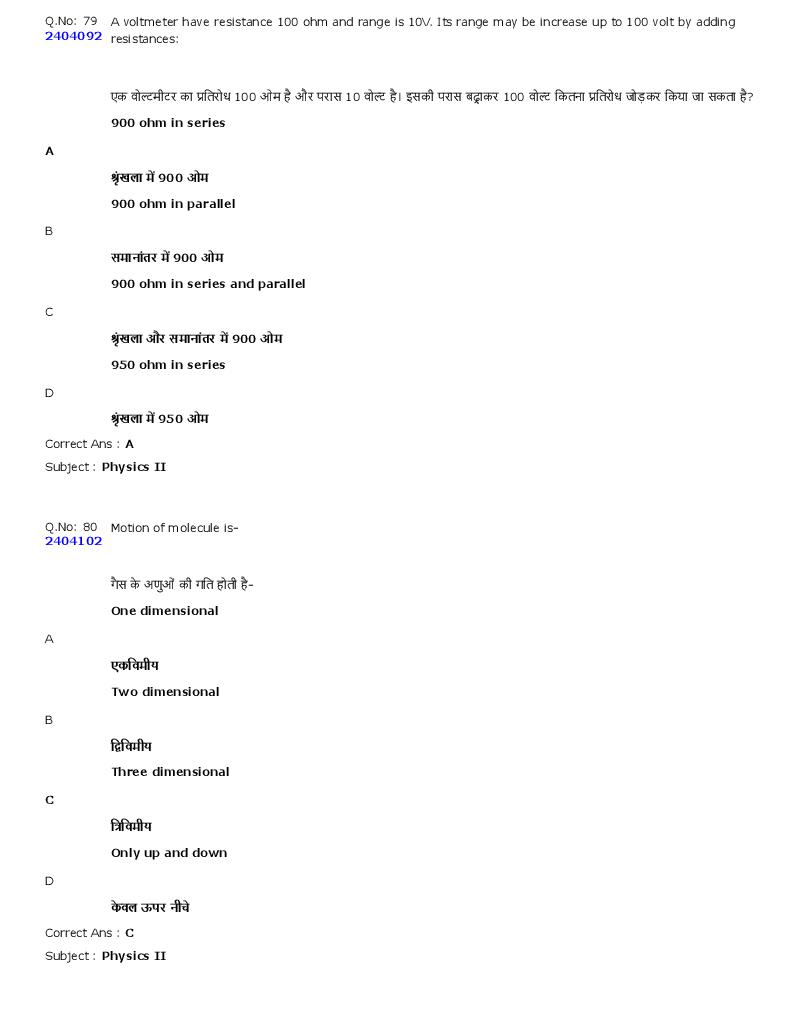 Q.No: 79
2404092
A voltmeter have resistance 100 ohm and range is 10V. Its range may be increase up to 100 volt by adding resistances:

एक वोल्टमीटर का प्रतिरोध 100 ओम है और परास 10 वोल्ट है। इसकी परास बढ़ाकर 100 वोल्ट कितना प्रतिरोध जोड़कर किया जा सकता है?

900 ohm in series

A

श्रृंखला में 900 ओम

900 ohm in parallel

B

समानांतर में 900 ओम

900 ohm in series and parallel

C

श्रृंखला और समानांतर में 900 ओम

950 ohm in series

D

श्रृंखला में 950 ओम

Correct Ans : A

Subject : Physics II

Q.No: 80
2404102
Motion of molecule is-

गैस के अणुओं की गति होती है-

One dimensional

A

एकविमीय

Two dimensional

B

द्विविमीय

Three dimensional

C

त्रिविमीय

Only up and down

D

केवल ऊपर नीचे

Correct Ans : C

Subject : Physics II